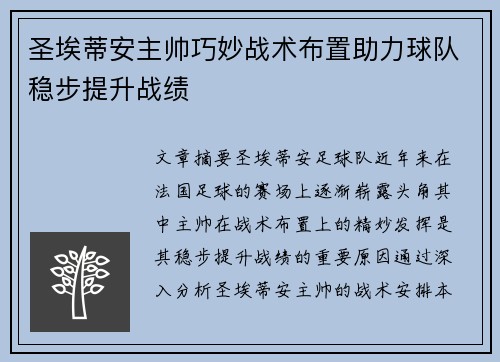 圣埃蒂安主帅巧妙战术布置助力球队稳步提升战绩

文章摘要圣埃蒂安足球队近年来在法国足球的赛场上逐渐崭露头角其中主帅在战术布置上的精妙发挥是其稳步提升战绩的重要原因通过深入分析圣埃蒂安主帅的战术安排本